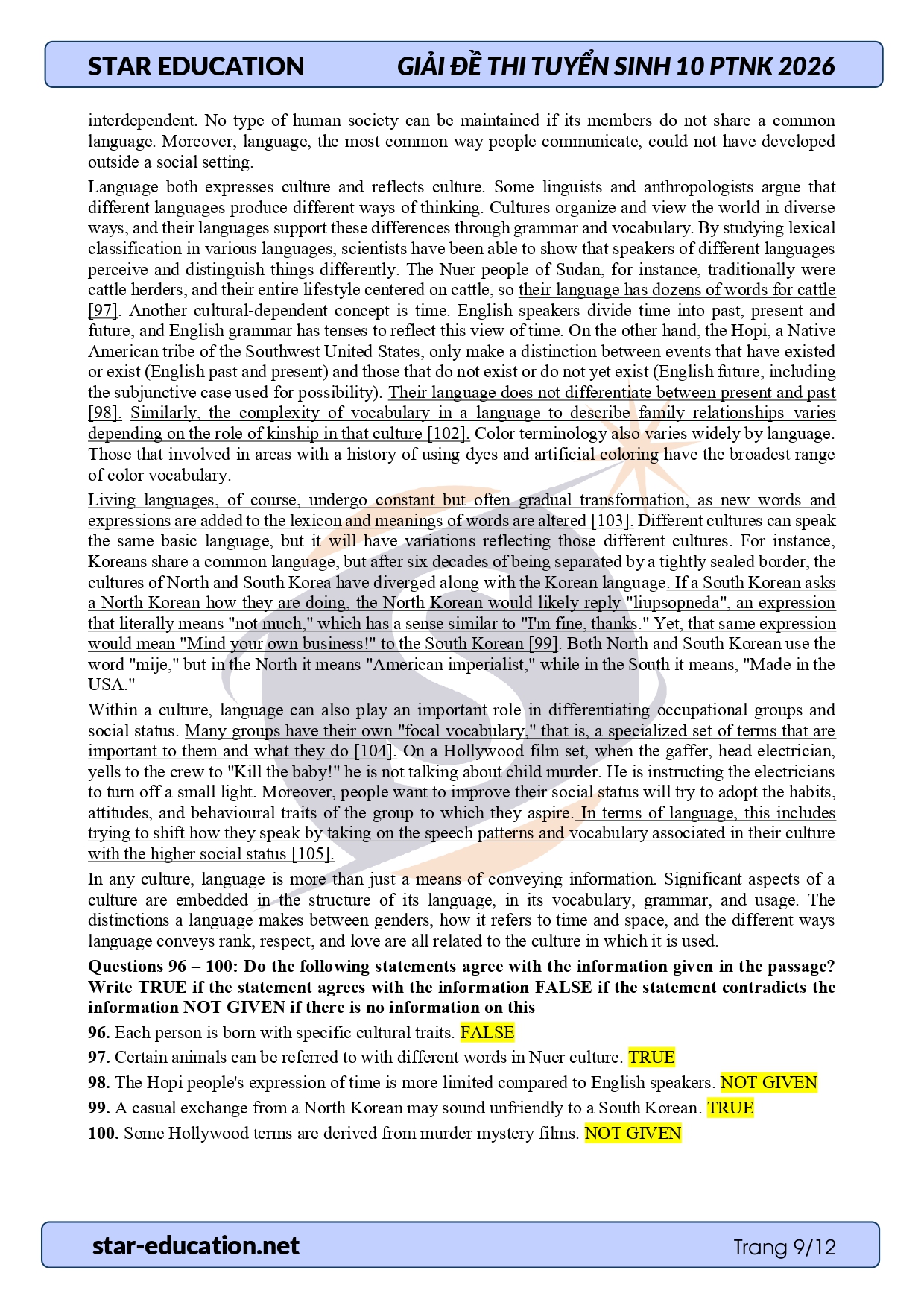 STAR EDUCATION GIẢI ĐỀ THI TUYỂN SINH 10 PTNK 2026

interdependent. No type of human society can be maintained if its members do not share a common language. Moreover, language, the most common way people communicate, could not have developed outside a social setting.

Language both expresses culture and reflects culture. Some linguists and anthropologists argue that different languages produce different ways of thinking. Cultures organize and view the world in diverse ways, and their languages support these differences through grammar and vocabulary. By studying lexical classification in various languages, scientists have been able to show that speakers of different languages perceive and distinguish things differently. The Nuer people of Sudan, for instance, traditionally were cattle herders, and their entire lifestyle centered on cattle, so their language has dozens of words for cattle [97]. Another cultural-dependent concept is time. English speakers divide time into past, present and future, and English grammar has tenses to reflect this view of time. On the other hand, the Hopi, a Native American tribe of the Southwest United States, only make a distinction between events that have existed or exist (English past and present) and those that do not exist or do not yet exist (English future, including the subjunctive case used for possibility). Their language does not differentiate between present and past [98]. Similarly, the complexity of vocabulary in a language to describe family relationships varies depending on the role of kinship in that culture [102]. Color terminology also varies widely by language. Those that involved in areas with a history of using dyes and artificial coloring have the broadest range of color vocabulary.

Living languages, of course, undergo constant but often gradual transformation, as new words and expressions are added to the lexicon and meanings of words are altered [103]. Different cultures can speak the same basic language, but it will have variations reflecting those different cultures. For instance, Koreans share a common language, but after six decades of being separated by a tightly sealed border, the cultures of North and South Korea have diverged along with the Korean language. If a South Korean asks a North Korean how they are doing, the North Korean would likely reply "liupsopneda", an expression that literally means "not much," which has a sense similar to "I'm fine, thanks." Yet, that same expression would mean "Mind your own business!" to the South Korean [99]. Both North and South Korean use the word "mije," but in the North it means "American imperialist," while in the South it means, "Made in the USA."

Within a culture, language can also play an important role in differentiating occupational groups and social status. Many groups have their own "focal vocabulary," that is, a specialized set of terms that are important to them and what they do [104]. On a Hollywood film set, when the gaffer, head electrician, yells to the crew to "Kill the baby!" he is not talking about child murder. He is instructing the electricians to turn off a small light. Moreover, people want to improve their social status will try to adopt the habits, attitudes, and behavioural traits of the group to which they aspire. In terms of language, this includes trying to shift how they speak by taking on the speech patterns and vocabulary associated in their culture with the higher social status [105].

In any culture, language is more than just a means of conveying information. Significant aspects of a culture are embedded in the structure of its language, in its vocabulary, grammar, and usage. The distinctions a language makes between genders, how it refers to time and space, and the different ways language conveys rank, respect, and love are all related to the culture in which it is used.

Questions 96 – 100: Do the following statements agree with the information given in the passage? Write TRUE if the statement agrees with the information FALSE if the statement contradicts the information NOT GIVEN if there is no information on this

96. Each person is born with specific cultural traits. FALSE

97. Certain animals can be referred to with different words in Nuer culture. TRUE

98. The Hopi people's expression of time is more limited compared to English speakers. NOT GIVEN

99. A casual exchange from a North Korean may sound unfriendly to a South Korean. TRUE

100. Some Hollywood terms are derived from murder mystery films. NOT GIVEN

star-education.net Trang 9/12